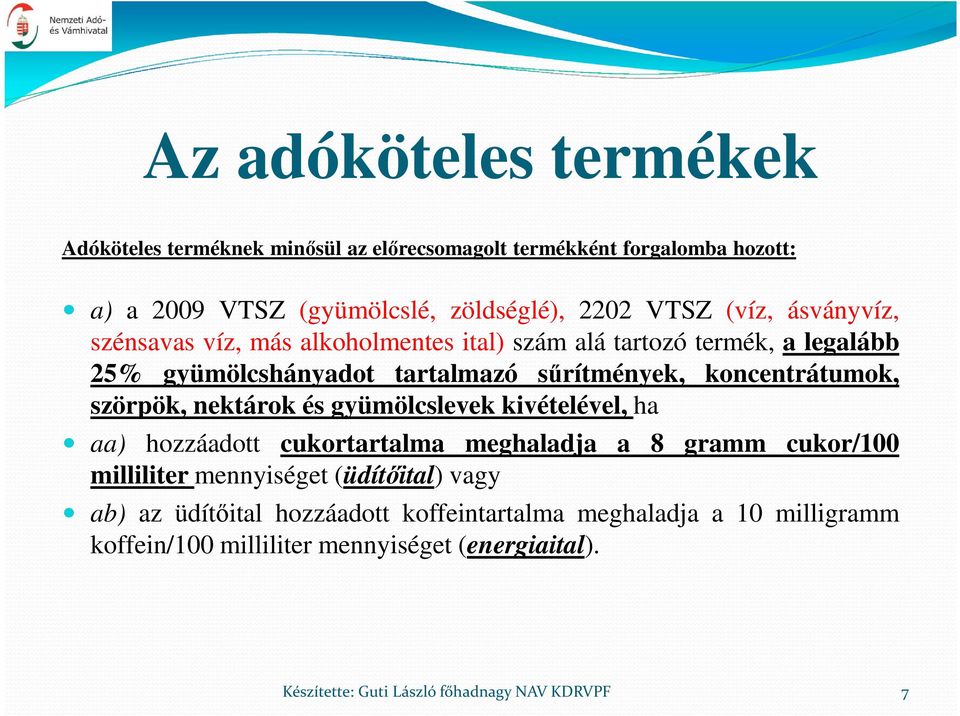 Nemzeti Adó- és Vámhivatal

Az adóköteles termékek

Adóköteles terméknek minősül az előrecsomagolt termékként forgalomba hozott:

a) a 2009 VTSZ (gyümölcslé, zöldséglé), 2202 VTSZ (víz, ásványvíz, szénsavas víz, más alkoholmentes ital) szám alá tartozó termék, a legalább 25% gyümölcshányadot tartalmazó sűrítmények, koncentrátumok, szörpök, nektárok és gyümölcslevek kivételével, ha

aa) hozzáadott cukortartalma meghaladja a 8 gramm cukor/100 milliliter mennyiséget (üdítőital) vagy

ab) az üdítőital hozzáadott koffeintartalma meghaladja a 10 milligramm koffein/100 milliliter mennyiséget (energiaital).

Készítette: Guti László főhadnagy NAV KDRVPF

7